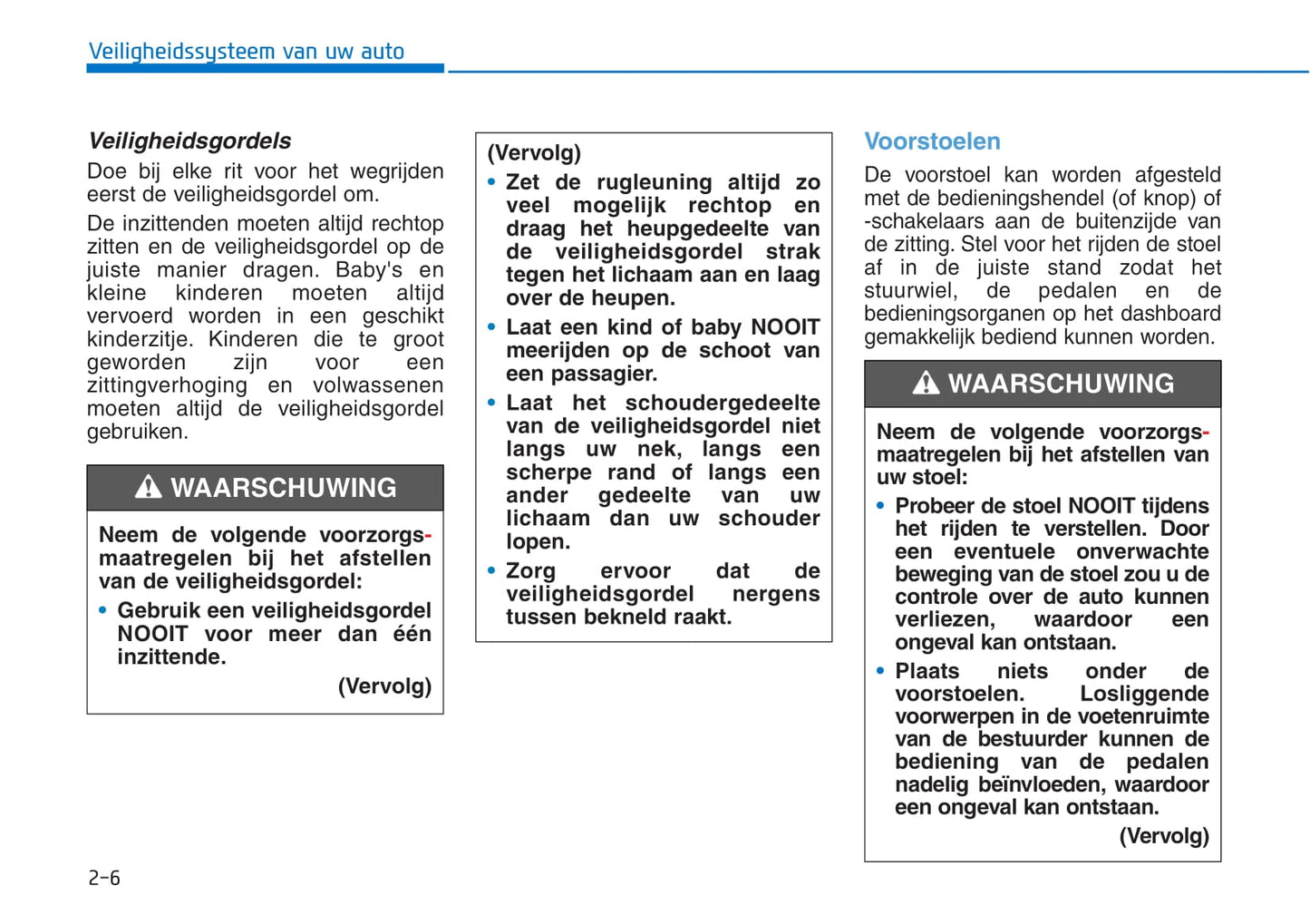 Veiligheidssysteem van uw auto

Veiligheidsgordels

Doe bij elke rit voor het wegrijden eerst de veiligheidsgordel om.

De inzittenden moeten altijd rechtop zitten en de veiligheidsgordel op de juiste manier dragen. Baby's en kleine kinderen moeten altijd vervoerd worden in een geschikt kinderzitje. Kinderen die te groot geworden zijn voor een zittingverhoging en volwassenen moeten altijd de veiligheidsgordel gebruiken.

WAARSCHUWING

Neem de volgende voorzorgsmaatregelen bij het afstellen van de veiligheidsgordel:

• Gebruik een veiligheidsgordel NOOIT voor meer dan één inzittende.

(Vervolg)

(Vervolg)

• Zet de rugleuning altijd zo veel mogelijk rechtop en draag het heupgedeelte van de veiligheidsgordel strak tegen het lichaam aan en laag over de heupen.

• Laat een kind of baby NOOIT meerijden op de schoot van een passagier.

• Laat het schoudergedeelte van de veiligheidsgordel niet langs uw nek, langs een scherpe rand of langs een ander gedeelte van uw lichaam dan uw schouder lopen.

• Zorg ervoor dat de veiligheidsgordel nergens tussen bekneld raakt.

Voorstoelen

De voorstoel kan worden afgesteld met de bedieningshendel (of knop) of -schakelaars aan de buitenzijde van de zitting. Stel voor het rijden de stoel af in de juiste stand zodat het stuurwiel, de pedalen en de bedieningsorganen op het dashboard gemakkelijk bediend kunnen worden.

WAARSCHUWING

Neem de volgende voorzorgsmaatregelen bij het afstellen van uw stoel:

• Probeer de stoel NOOIT tijdens het rijden te verstellen. Door een eventuele onverwachte beweging van de stoel zou u de controle over de auto kunnen verliezen, waardoor een ongeval kan ontstaan.

• Plaats niets onder de voorstoelen. Losliggende voorwerpen in de voetenruimte van de bestuurder kunnen de bediening van de pedalen nadelig beïnvloeden, waardoor een ongeval kan ontstaan.

(Vervolg)

2-6